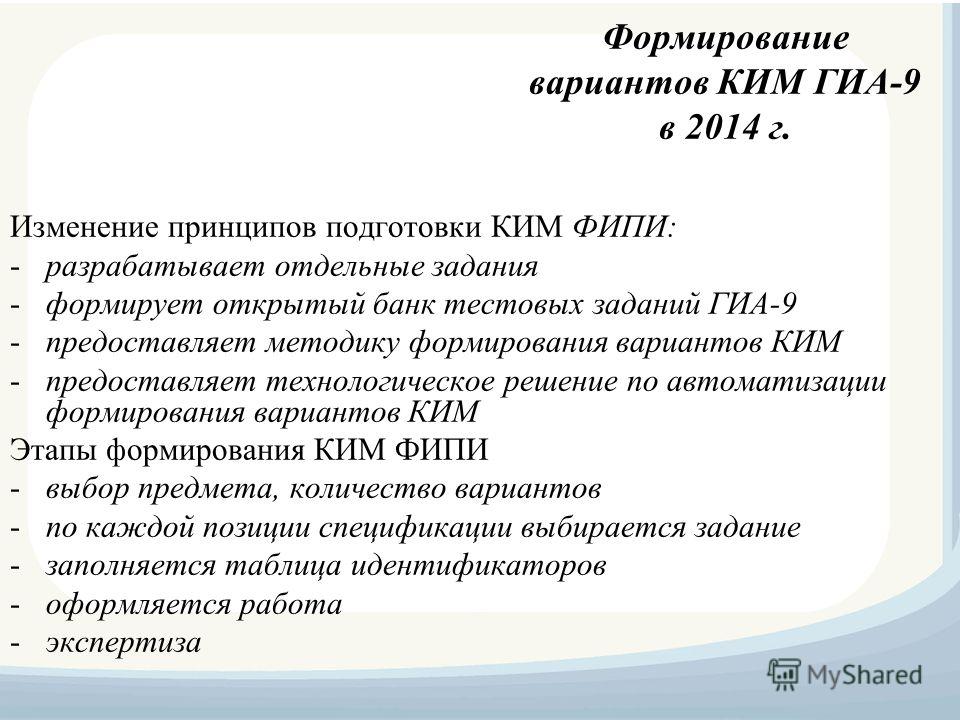 Формирование вариантов КИМ ГИА-9 в 2014 г.

Изменение принципов подготовки КИМ ФИПИ:
- разрабатывает отдельные задания
- формирует открытый банк тестовых заданий ГИА-9
- предоставляет методику формирования вариантов КИМ
- предоставляет технологическое решение по автоматизации формирования вариантов КИМ

Этапы формирования КИМ ФИПИ
- выбор предмета, количество вариантов
- по каждой позиции спецификации выбирается задание
- заполняется таблица идентификаторов
- оформляется работа
- экспертиза

MyShared